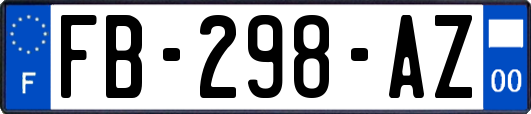 F

FB-298-AZ

00